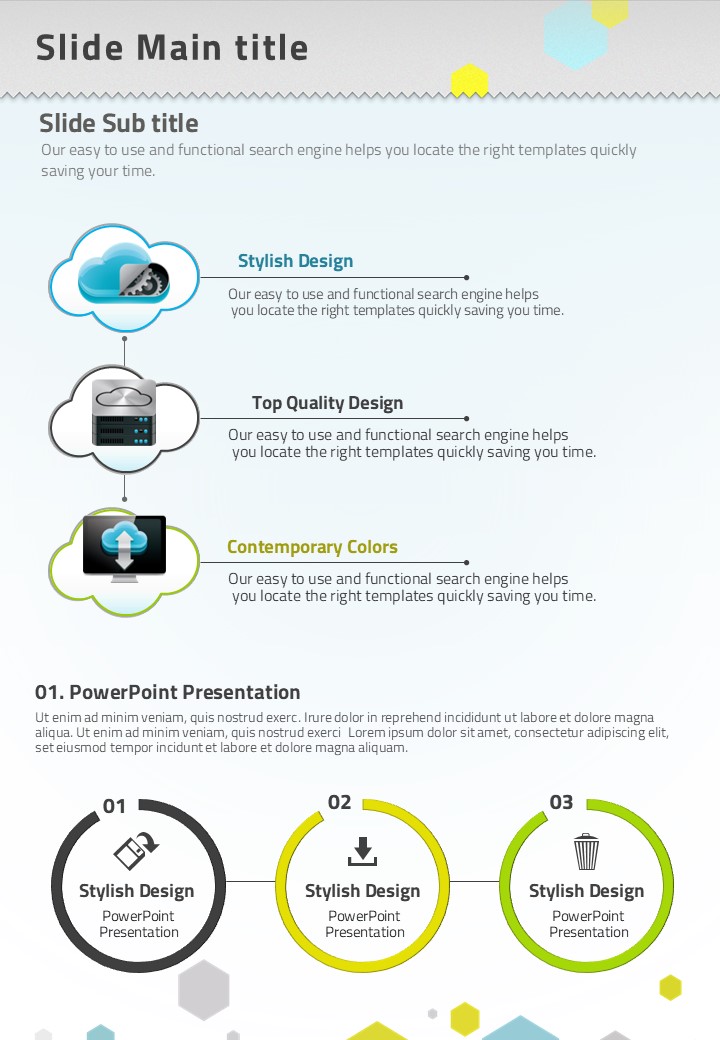 Slide Main title

Slide Sub title
Our easy to use and functional search engine helps you locate the right templates quickly saving your time.

Stylish Design
Our easy to use and functional search engine helps you locate the right templates quickly saving you time.

Top Quality Design
Our easy to use and functional search engine helps you locate the right templates quickly saving you time.

Contemporary Colors
Our easy to use and functional search engine helps you locate the right templates quickly saving you time.

01. PowerPoint Presentation
Ut enim ad minim veniam, quis nostrud exerc. Irure dolor in reprehend incididunt ut labore et dolore magna aliqua. Ut enim ad minim veniam, quis nostrud exerci Lorem ipsum dolor sit amet, consectetur adipiscing elit, set eiusmod tempor incidunt et labore et dolore magna aliquam.

01
Stylish Design
PowerPoint Presentation

02
Stylish Design
PowerPoint Presentation

03
Stylish Design
PowerPoint Presentation